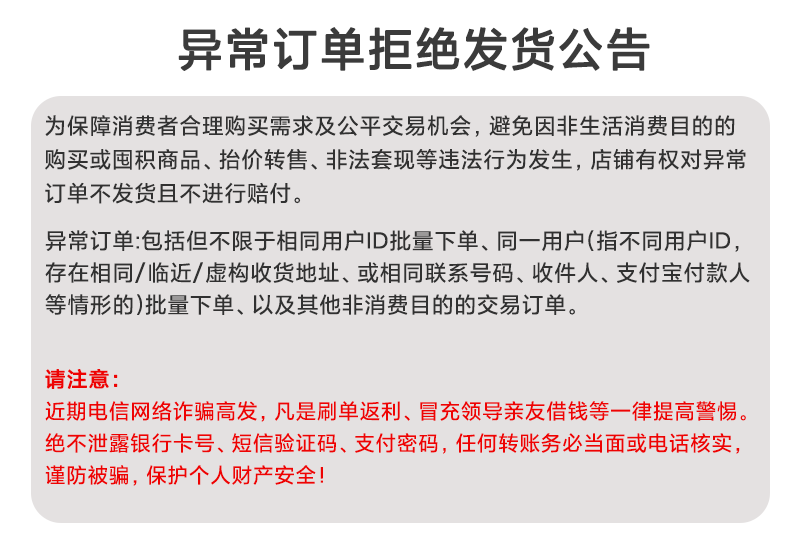 异常订单拒绝发货公告

为保障消费者合理购买需求及公平交易机会，避免因非生活消费目的的购买或囤积商品、抬价转售、非法套现等违法行为发生，店铺有权对异常订单不发货且不进行赔付。

异常订单:包括但不限于相同用户ID批量下单、同一用户(指不同用户ID，存在相同/临近/虚构收货地址、或相同联系号码、收件人、支付宝付款人等情形的)批量下单、以及其他非消费目的的交易订单。

请注意:
近期电信网络诈骗高发，凡是刷单返利、冒充领导亲友借钱等一律提高警惕。绝不泄露银行卡号、短信验证码、支付密码，任何转账务必当面或电话核实，谨防被骗，保护个人财产安全!